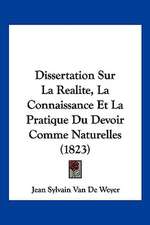 Dissertation Sur La Realite, La Connaissance Et La Pratique Du Devoir Comme Naturelles (1823)

Jean Sylvain Van De Weyer